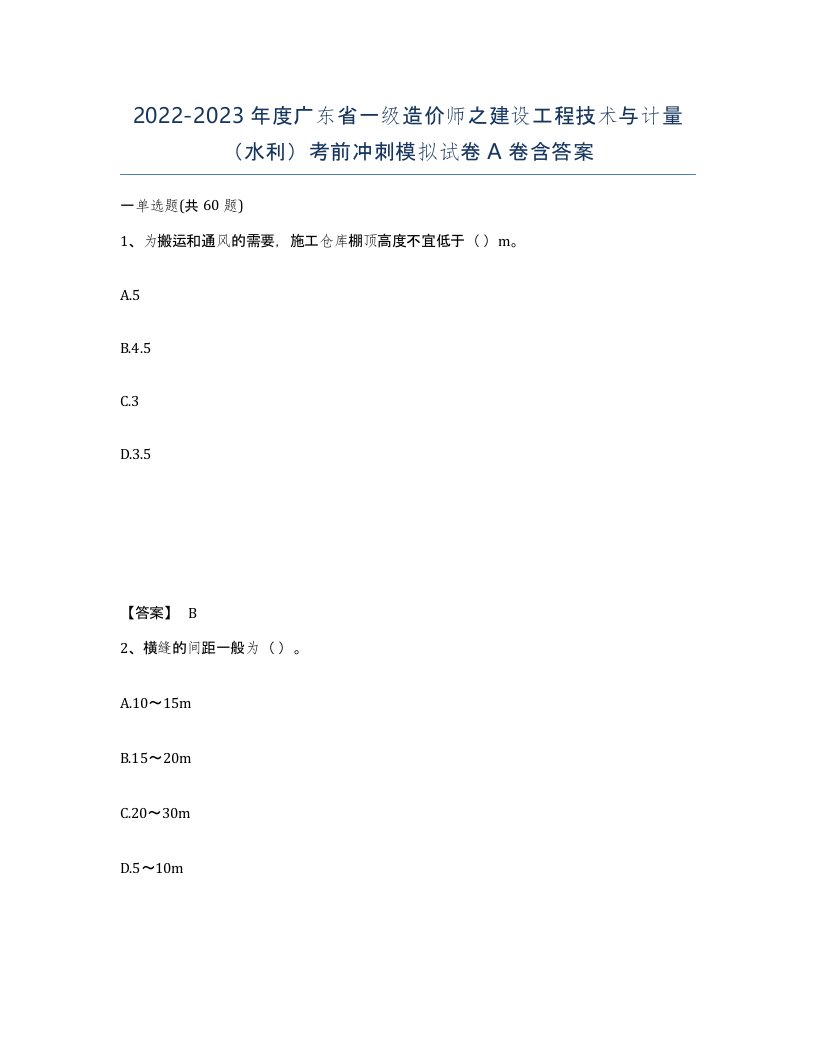 2022-2023 年度广东省一级造价师之建设工程技术与计量（水利）考前冲刺模拟试卷 A 卷含答案

一单选题(共 60 题)

1、为搬运和通风的需要，施工仓库棚顶高度不宜低于（ ）m。

A.5

B.4.5

C.3

D.3.5

【答案】 B

2、横缝的间距一般为（ ）。

A.10～15m

B.15～20m

C.20～30m

D.5～10m